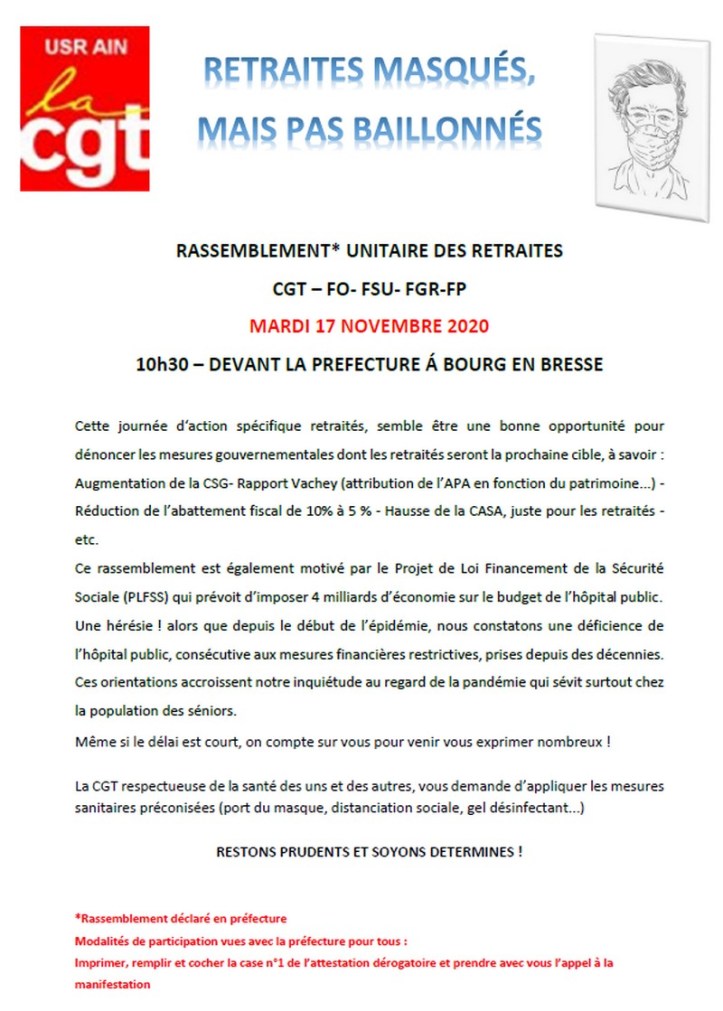 USR AIN
la
cgt

RETRAITES MASQUÉS,
MAIS PAS BAILLONNÉS

RASSEMBLEMENT* UNITAIRE DES RETRAITES
CGT – FO- FSU- FGR-FP
MARDI 17 NOVEMBRE 2020
10h30 – DEVANT LA PREFECTURE Á BOURG EN BRESSE

Cette journée d'action spécifique retraités, semble être une bonne opportunité pour dénoncer les mesures gouvernementales dont les retraités seront la prochaine cible, à savoir : Augmentation de la CSG- Rapport Vachey (attribution de l'APA en fonction du patrimoine...) - Réduction de l'abattement fiscal de 10% à 5 % - Hausse de la CASA, juste pour les retraités - etc.
Ce rassemblement est également motivé par le Projet de Loi Financement de la Sécurité Sociale (PLFSS) qui prévoit d'imposer 4 milliards d'économie sur le budget de l'hôpital public. Une hérésie ! alors que depuis le début de l'épidémie, nous constatons une déficience de l'hôpital public, consécutive aux mesures financières restrictives, prises depuis des décennies. Ces orientations accroissent notre inquiétude au regard de la pandémie qui sévit surtout chez la population des séniors.
Même si le délai est court, on compte sur vous pour venir vous exprimer nombreux !

La CGT respectueuse de la santé des uns et des autres, vous demande d'appliquer les mesures sanitaires préconisées (port du masque, distanciation sociale, gel désinfectant...)

RESTONS PRUDENTS ET SOYONS DETERMINES !

*Rassemblement déclaré en préfecture
Modalités de participation vues avec la préfecture pour tous :
Imprimer, remplir et cocher la case n°1 de l'attestation dérogatoire et prendre avec vous l'appel à la manifestation